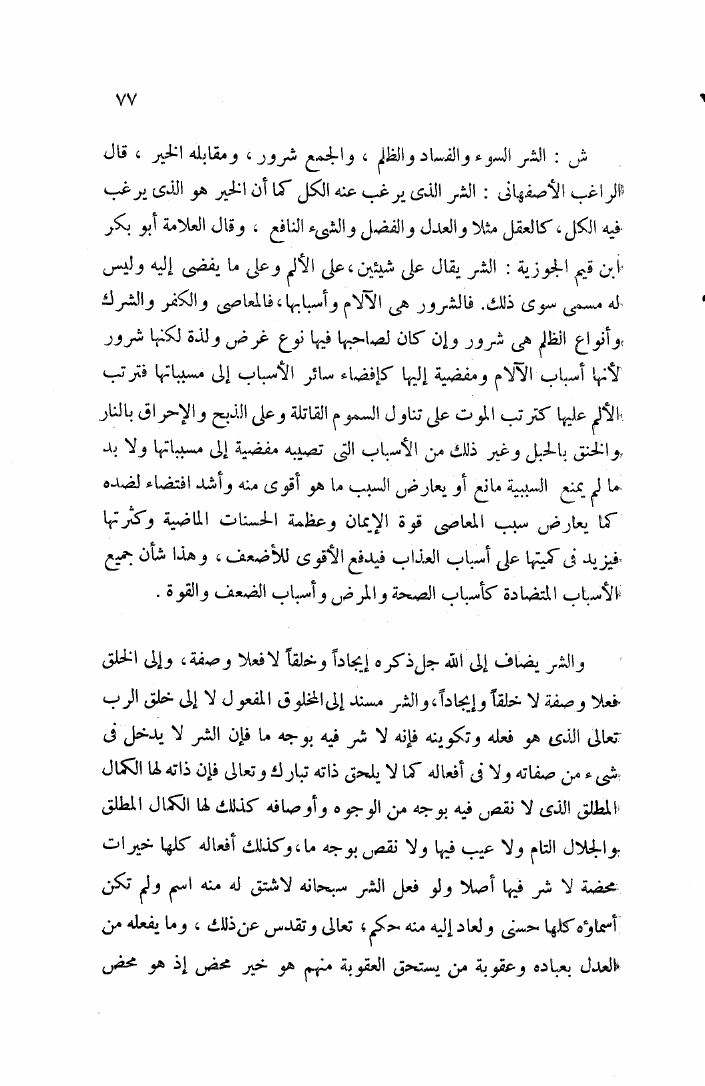 ٧٧

ش : الشر السوء والفساد والظلم ، والجمع شرور ، ومقابله الخير ، قال الراغب الأصفهانى : الشر الذى يرغب عنه الكل كما أن الخير هو الذى يرغب فيه الكل ، كالعقل مثلا والعدل والفضل والشىء النافع ، وقال العلامة أبو بكر ابن قيم الجوزية : الشر يقال على شيئين ، على الألم وعلى ما يفضى إليه وليس له مسمى سوى ذلك. فالشرور هى الآلام وأسبابها ، فالمعاصى والكفر والشرك وأنواع الظلم هى شرور وإن كان لصاحبها فيها نوع غرض ولذة لكنها شرور لأنها أسباب الآلام ومفضية إليها كإفضاء سائر الأسباب إلى مسبباتها فترتب الألم عليها كترتب الموت على تناول السموم القاتلة وعلى الذبح والإحراق بالنار والخنق بالحبل وغير ذلك من الأسباب التى تصيبه مفضية إلى مسبباتها ولا بد ما لم يمنع السببية مانع أو يعارض السبب ما هو أقوى منه وأشد اقتضاء لضده كما يعارض سبب المعاصى قوة الإيمان وعظمة الحسنات الماضية وكثرتها فيزيد فى كميتها على أسباب العذاب فيدفع الأقوى للأضعف ، وهذا شأن جميع الأسباب المتضادة كأسباب الصحة والمرض وأسباب الضعف والقوة .

والشر يضاف إلى الله جل ذكره إيجاداً وخلقاً لا فعلا وصفة ، وإلى الخلق فعلا وصفة لا خلقاً وإيجاداً ، والشر مسند إلى المخلوق المفعول لا إلى خلق الرب تعالى الذى هو فعله وتكوينه فإنه لا شر فيه بوجه ما فإن الشر لا يدخل فى شىء من صفاته ولا فى أفعاله كما لا يلحق ذاته تبارك وتعالى فإن ذاته لها الكمال المطلق الذى لا نقص فيه بوجه من الوجوه وأوصافه كذلك لها الكمال المطلق والجلال التام ولا عيب فيها ولا نقص بوجه ما ، وكذلك أفعاله كلها خيرات محضة لا شر فيها أصلا ولو فعل الشر سبحانه لاشتق له منه اسم ولم تكن أسماؤه كلها حسنى ولعاد إليه منه حكم ، تعالى وتقدس عن ذلك ، وما يفعله من العدل بعباده وعقوبة من يستحق العقوبة منهم هو خير محض إذ هو محض